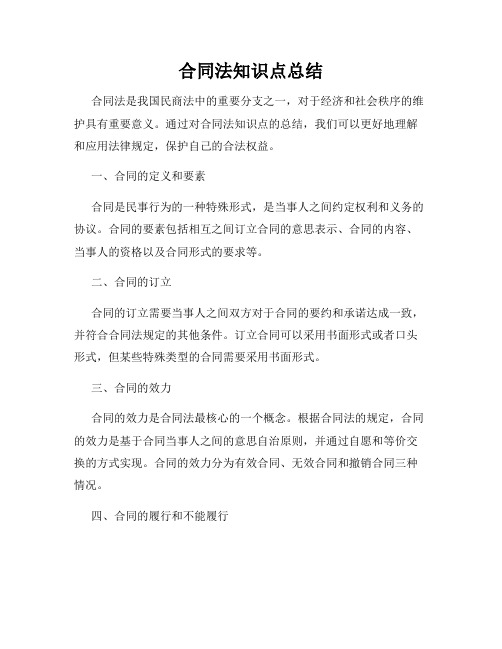 合同法知识点总结

合同法是我国民商法中的重要分支之一，对于经济和社会秩序的维护具有重要意义。通过对合同法知识点的总结，我们可以更好地理解和应用法律规定，保护自己的合法权益。

一、合同的定义和要素

合同是民事行为的一种特殊形式，是当事人之间约定权利和义务的协议。合同的要素包括相互之间订立合同的意思表示、合同的内容、当事人的资格以及合同形式的要求等。

二、合同的订立

合同的订立需要当事人之间双方对于合同的要约和承诺达成一致，并符合合同法规定的其他条件。订立合同可以采用书面形式或者口头形式，但某些特殊类型的合同需要采用书面形式。

三、合同的效力

合同的效力是合同法最核心的一个概念。根据合同法的规定，合同的效力是基于合同当事人之间的意思自治原则，并通过自愿和等价交换的方式实现。合同的效力分为有效合同、无效合同和撤销合同三种情况。

四、合同的履行和不能履行